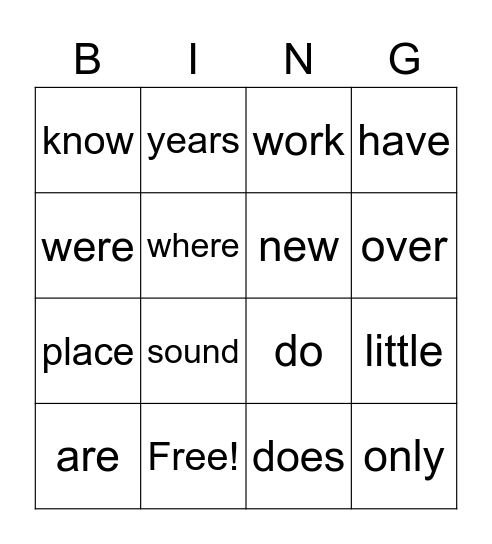 | B | I | N | G |
|---|---|---|---|
| know | years | work | have |
| were | where | new | over |
| place | sound | do | little |
| are | Free! | does | only |